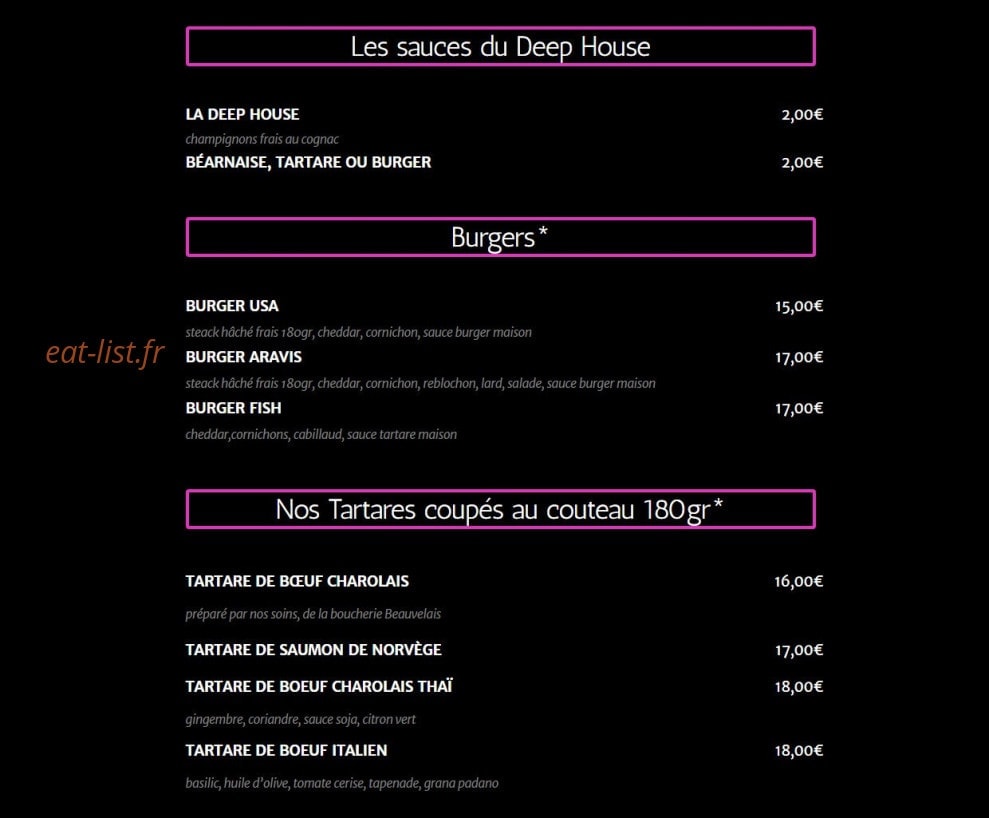 Les sauces du Deep House

LA DEEP HOUSE 2,00€

champignons frais au cognac

BÉARNAISE, TARTARE OU BURGER 2,00€

Burgers*

BURGER USA 15,00€

steack hâché frais 180gr, cheddar, cornichon, sauce burger maison

eat-list.fr

BURGER ARAVIS 17,00€

steack hâché frais 180gr, cheddar, cornichon, reblochon, lard, salade, sauce burger maison

BURGER FISH 17,00€

cheddar,cornichons, cabillaud, sauce tartare maison

Nos Tartares coupés au couteau 180gr*

TARTARE DE BŒUF CHAROLAIS 16,00€

préparé par nos soins, de la boucherie Beauvelais

TARTARE DE SAUMON DE NORVÈGE 17,00€

TARTARE DE BOEUF CHAROLAIS THAÏ 18,00€

gingembre, coriandre, sauce soja, citron vert

TARTARE DE BOEUF ITALIEN 18,00€

basilic, huile d'olive, tomate cerise, tapenade, grana padano